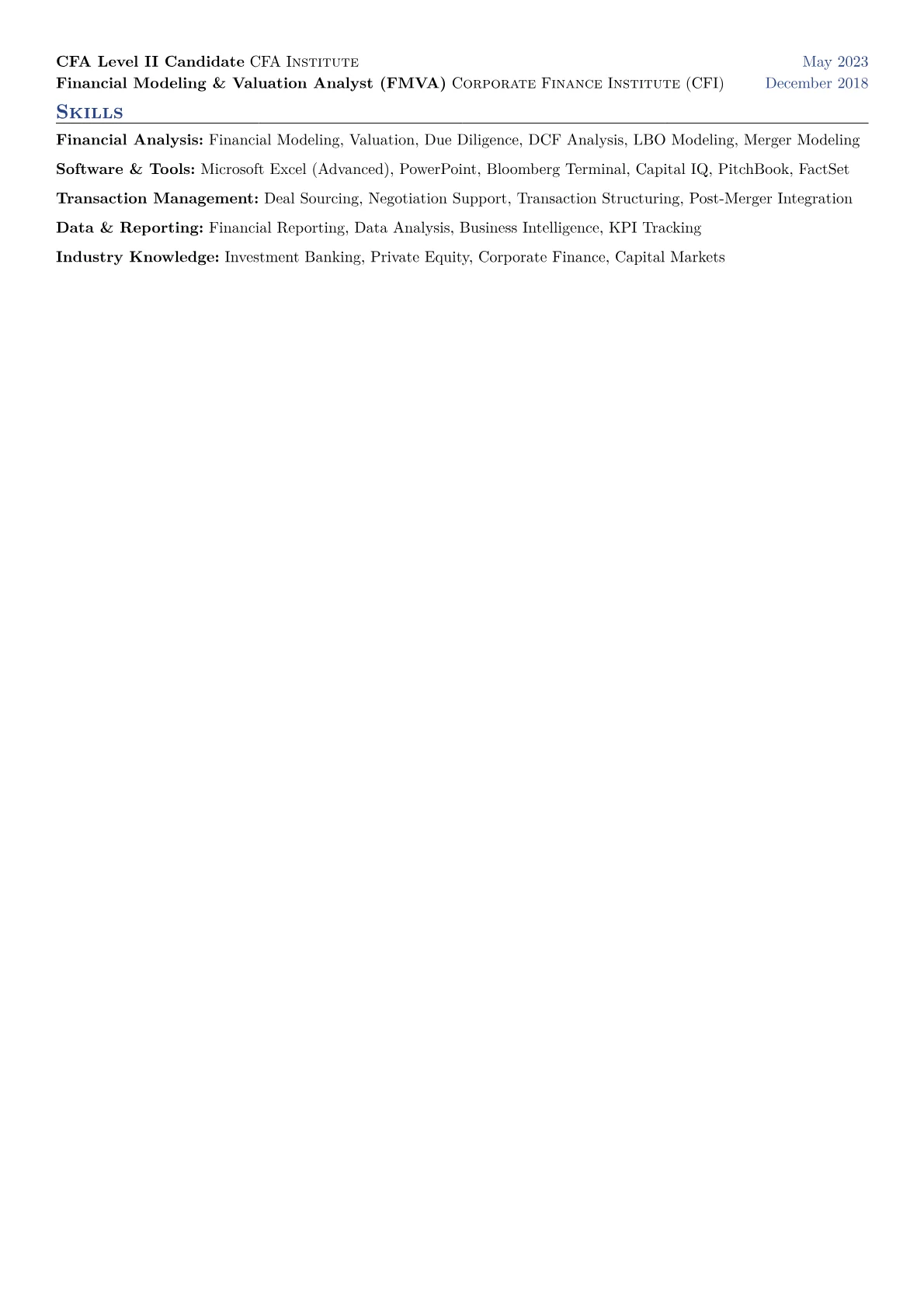 CFA Level II Candidate CFA Institute May 2023
Financial Modeling & Valuation Analyst (FMVA) Corporate Finance Institute (CFI) December 2018

Skills

Financial Analysis: Financial Modeling, Valuation, Due Diligence, DCF Analysis, LBO Modeling, Merger Modeling

Software & Tools: Microsoft Excel (Advanced), PowerPoint, Bloomberg Terminal, Capital IQ, PitchBook, FactSet

Transaction Management: Deal Sourcing, Negotiation Support, Transaction Structuring, Post-Merger Integration

Data & Reporting: Financial Reporting, Data Analysis, Business Intelligence, KPI Tracking

Industry Knowledge: Investment Banking, Private Equity, Corporate Finance, Capital Markets